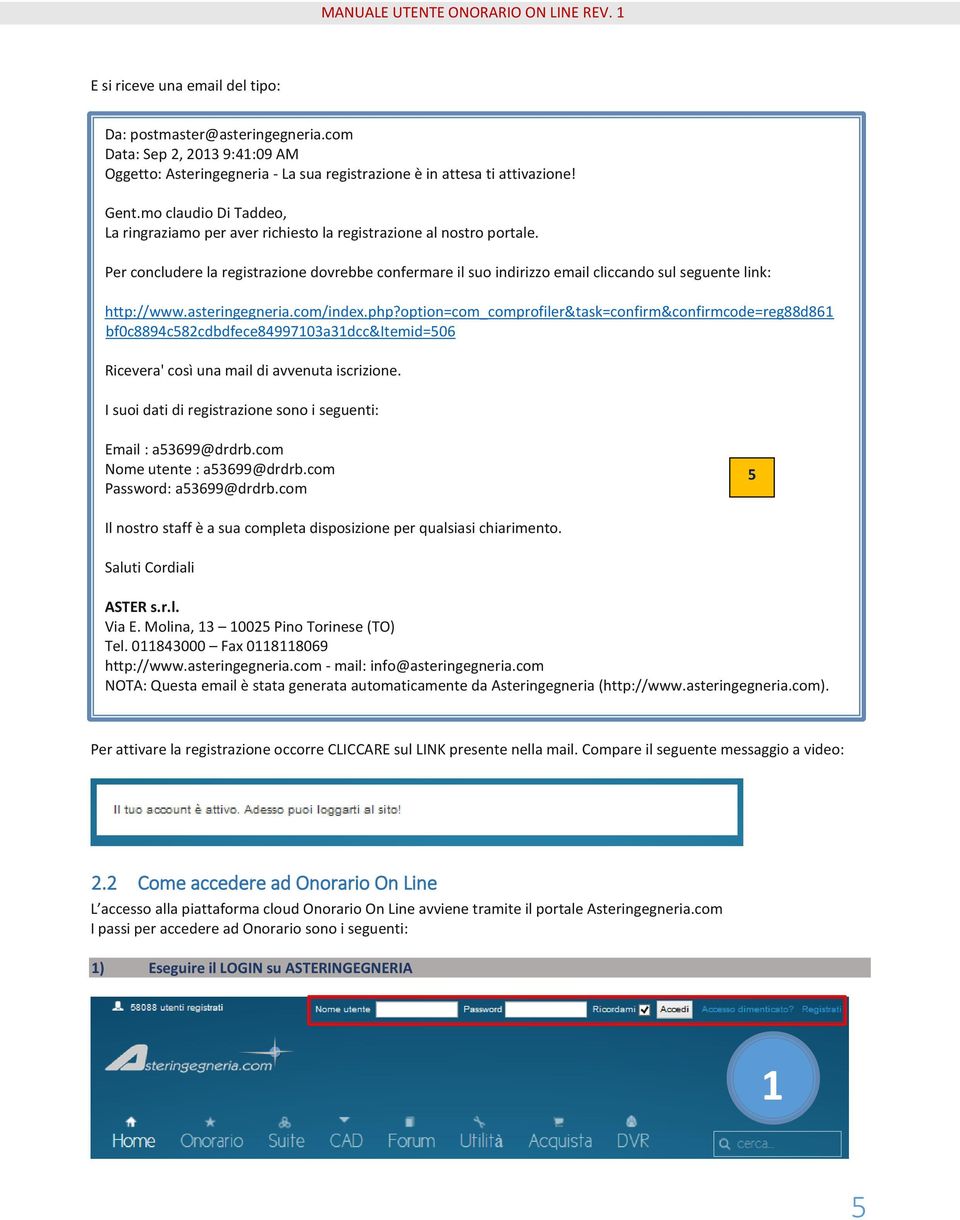 MANUALE UTENTE ONORARIO ON LINE REV. 1

E si riceve una email del tipo:

Da: postmaster@asteringegneria.com
Data: Sep 2, 2013 9:41:09 AM
Oggetto: Asteringegneria - La sua registrazione è in attesa ti attivazione!

Gent.mo claudio Di Taddeo,
La ringraziamo per aver richiesto la registrazione al nostro portale.

Per concludere la registrazione dovrebbe confermare il suo indirizzo email cliccando sul seguente link:

http://www.asteringegneria.com/index.php?option=com_comprofiler&task=confirm&confirmcode=reg88d861bf0c8894c582cdbdfece84997103a31dcc&Itemid=506

Ricevera' così una mail di avvenuta iscrizione.

I suoi dati di registrazione sono i seguenti:

Email : a53699@drdrb.com
Nome utente : a53699@drdrb.com
Password: a53699@drdrb.com

5

Il nostro staff è a sua completa disposizione per qualsiasi chiarimento.

Saluti Cordiali

ASTER s.r.l.
Via E. Molina, 13 – 10025 Pino Torinese (TO)
Tel. 011843000 – Fax 0118118069
http://www.asteringegneria.com - mail: info@asteringegneria.com
NOTA: Questa email è stata generata automaticamente da Asteringegneria (http://www.asteringegneria.com).

Per attivare la registrazione occorre CLICCARE sul LINK presente nella mail. Compare il seguente messaggio a video:

Il tuo account è attivo. Adesso puoi loggarti al sito!

2.2 Come accedere ad Onorario On Line

L'accesso alla piattaforma cloud Onorario On Line avviene tramite il portale Asteringegneria.com
I passi per accedere ad Onorario sono i seguenti:

1) Eseguire il LOGIN su ASTERINGEGNERIA

58088 utenti registrati
Nome utente
Password
Ricordami
Accedi
Accesso dimenticato?
Registrati
Asteringegneria.com
1
Home Onorario Suite CAD Forum Utilità Acquista DVR
cerca...

5